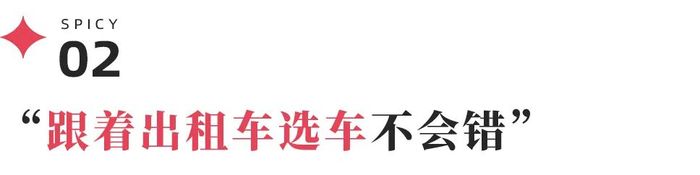 SPICY
02

“跟着出租车选车不会错”